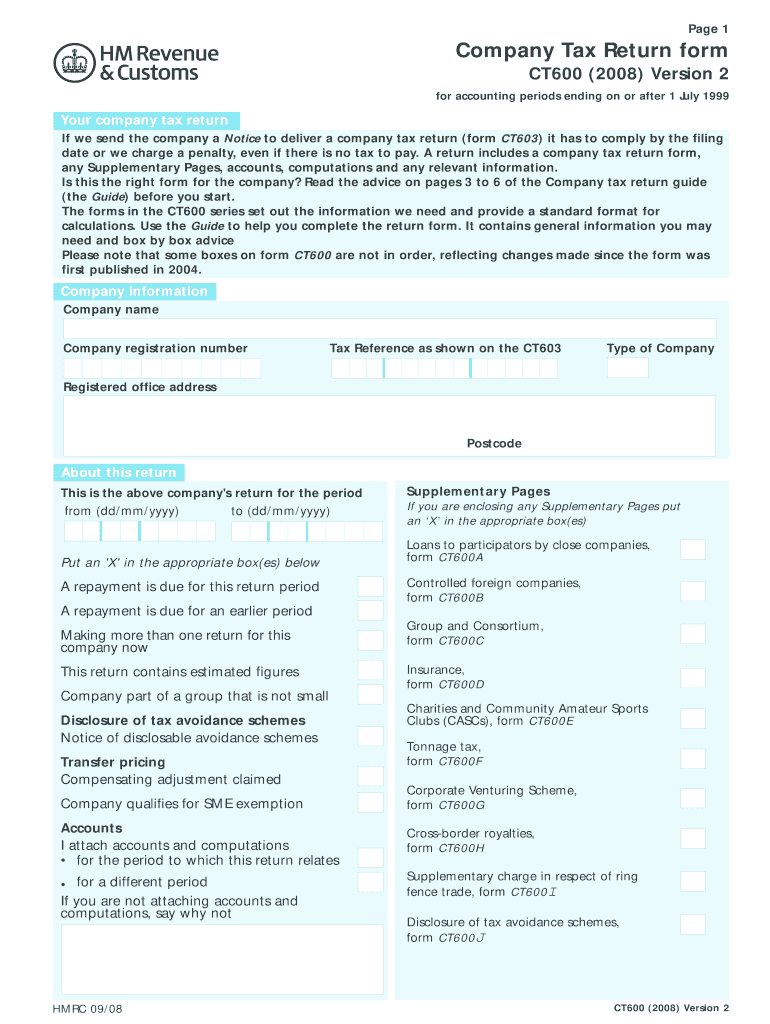 Page 1

HM Revenue & Customs

Company Tax Return form

CT600 (2008) Version 2

for accounting periods ending on or after 1 July 1999

Your company tax return

If we send the company a Notice to deliver a company tax return (form CT603) it has to comply by the filing date or we charge a penalty, even if there is no tax to pay. A return includes a company tax return form, any Supplementary Pages, accounts, computations and any relevant information.
Is this the right form for the company? Read the advice on pages 3 to 6 of the Company tax return guide (the Guide) before you start.
The forms in the CT600 series set out the information we need and provide a standard format for calculations. Use the Guide to help you complete the return form. It contains general information you may need and box by box advice
Please note that some boxes on form CT600 are not in order, reflecting changes made since the form was first published in 2004.

Company information

Company name

Company registration number

Tax Reference as shown on the CT603

Type of Company

Registered office address

Postcode

About this return

This is the above company's return for the period

from (dd/mm/yyyy)

to (dd/mm/yyyy)

Put an 'X' in the appropriate box(es) below

A repayment is due for this return period

A repayment is due for an earlier period

Making more than one return for this company now

This return contains estimated figures

Company part of a group that is not small

Disclosure of tax avoidance schemes

Notice of disclosable avoidance schemes

Transfer pricing

Compensating adjustment claimed

Company qualifies for SME exemption

Accounts

I attach accounts and computations

• for the period to which this return relates

• for a different period

If you are not attaching accounts and computations, say why not

Supplementary Pages

If you are enclosing any Supplementary Pages put an 'X' in the appropriate box(es)

Loans to participators by close companies, form CT600A

Controlled foreign companies, form CT600B

Group and Consortium, form CT600C

Insurance, form CT600D

Charities and Community Amateur Sports Clubs (CASCs), form CT600E

Tonnage tax, form CT600F

Corporate Venturing Scheme, form CT600G

Cross-border royalties, form CT600H

Supplementary charge in respect of ring fence trade, form CT600I

Disclosure of tax avoidance schemes, form CT600J

HMRC 09/08

CT600 (2008) Version 2